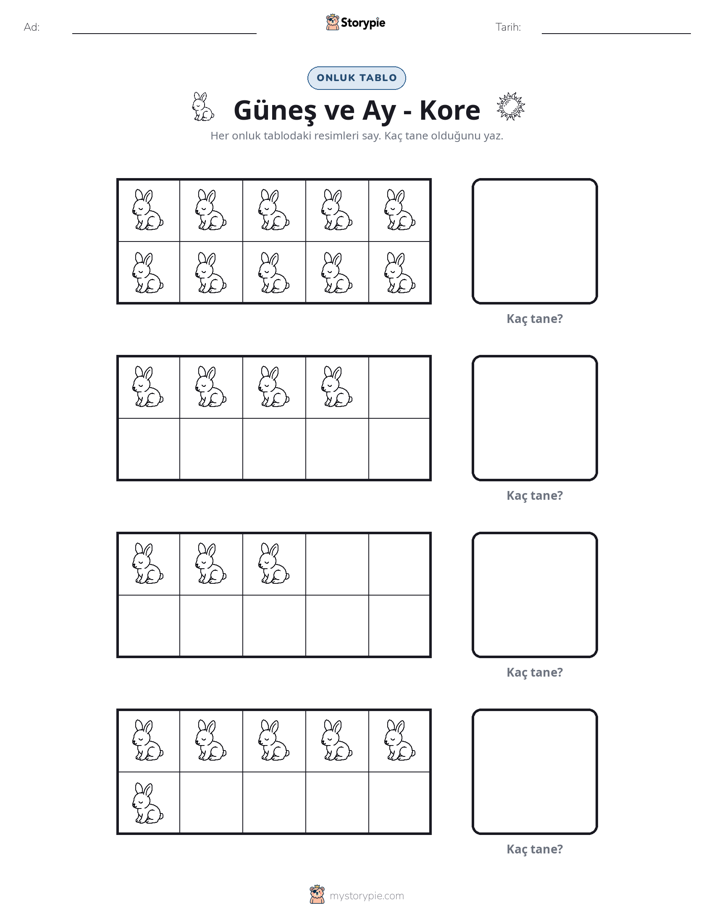 Ad: ____ Storypie Tarih: ____

ONLUK TABLO

Güneş ve Ay - Kore

Her onluk tablodaki resimleri say. Kaç tane olduğunu yaz.

Kaç tane?

Kaç tane?

Kaç tane?

Kaç tane?

mystorypie.com